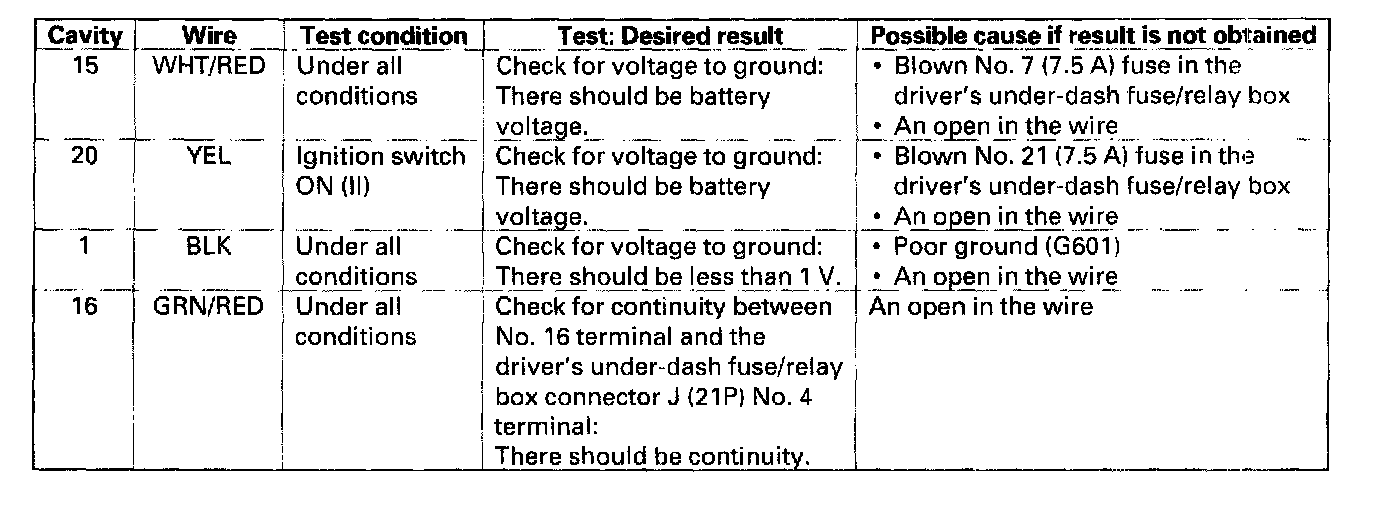 | Cavity | Wire | Test condition | Test: Desired result | Possible cause if result is not obtained |
|---|---|---|---|---|
| 15 | WHT/RED | Under all conditions | Check for voltage to ground: There should be battery voltage. | • Blown No. 7 (7.5 A) fuse in the driver's under-dash fuse/relay box • An open in the wire |
| 20 | YEL | Ignition switch ON (II) | Check for voltage to ground: There should be battery voltage. | • Blown No. 21 (7.5 A) fuse in the driver's under-dash fuse/relay box • An open in the wire |
| 1 | BLK | Under all conditions | Check for voltage to ground: There should be less than 1 V. | • Poor ground (G601) • An open in the wire |
| 16 | GRN/RED | Under all conditions | Check for continuity between No. 16 terminal and the driver's under-dash fuse/relay box connector J (21P) No. 4 terminal: There should be continuity. | An open in the wire |